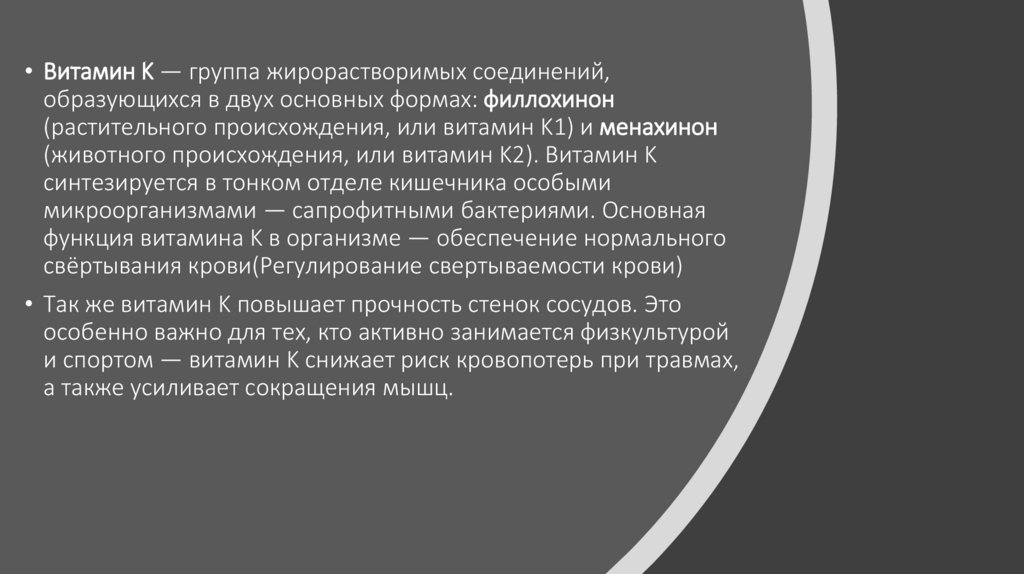 • Витамин К — группа жирорастворимых соединений, образующихся в двух основных формах: филлохинон (растительного происхождения, или витамин К1) и менахинон (животного происхождения, или витамин К2). Витамин К синтезируется в тонком отделе кишечника особыми микроорганизмами — сапрофитными бактериями. Основная функция витамина К в организме — обеспечение нормального свёртывания крови(Регулирование свертываемости крови)

• Так же витамин К повышает прочность стенок сосудов. Это особенно важно для тех, кто активно занимается физкультурой и спортом — витамин К снижает риск кровопотерь при травмах, а также усиливает сокращения мышц.